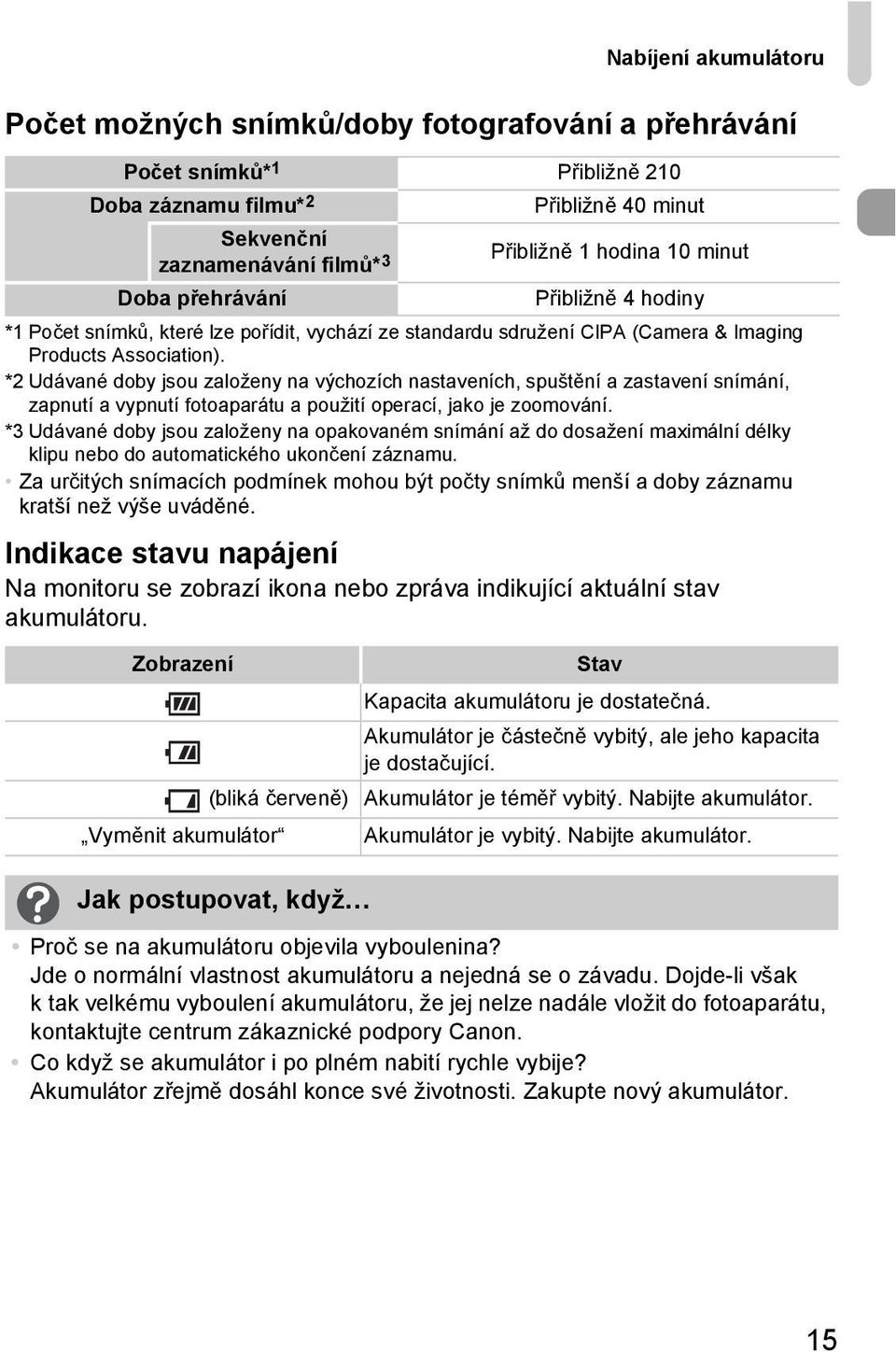 Nabíjení akumulátoru

Počet možných snímků/doby fotografování a přehrávání

| Počet snímků*1 | Přibližně 210 |
|---|---|
| Doba záznamu filmu*2 | Přibližně 40 minut |
| Sekvenční zaznamenávání filmů*3 | Přibližně 1 hodina 10 minut |
| Doba přehrávání | Přibližně 4 hodiny |

*1 Počet snímků, které lze pořídit, vychází ze standardu sdružení CIPA (Camera & Imaging Products Association).
*2 Udávané doby jsou založeny na výchozích nastaveních, spuštění a zastavení snímání, zapnutí a vypnutí fotoaparátu a použití operací, jako je zoomování.
*3 Udávané doby jsou založeny na opakovaném snímání až do dosažení maximální délky klipu nebo do automatického ukončení záznamu.
• Za určitých snímacích podmínek mohou být počty snímků menší a doby záznamu kratší než výše uváděné.

Indikace stavu napájení
Na monitoru se zobrazí ikona nebo zpráva indikující aktuální stav akumulátoru.

| Zobrazení | Stav |
|---|---|
| | Kapacita akumulátoru je dostatečná. |
| | Akumulátor je částečně vybitý, ale jeho kapacita je dostačující. |
| (bliká červeně) | Akumulátor je téměř vybitý. Nabijte akumulátor. |
| „Vyměnit akumulátor“ | Akumulátor je vybitý. Nabijte akumulátor. |

Jak postupovat, když…
• Proč se na akumulátoru objevila vyboulenina?
Jde o normální vlastnost akumulátoru a nejedná se o závadu. Dojde-li však k tak velkému vyboulení akumulátoru, že jej nelze nadále vložit do fotoaparátu, kontaktujte centrum zákaznické podpory Canon.
• Co když se akumulátor i po plném nabití rychle vybije?
Akumulátor zřejmě dosáhl konce své životnosti. Zakupte nový akumulátor.

15